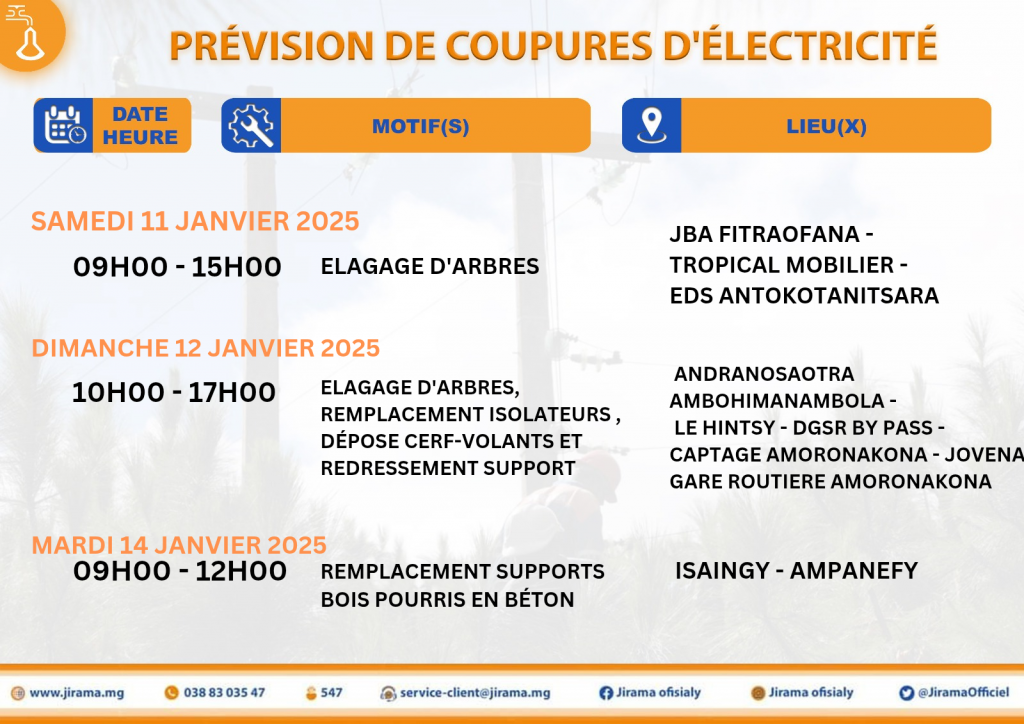 PRÉVISION DE COUPURES D'ÉLECTRICITÉ

DATE HEURE

MOTIF(S)

LIEU(X)

SAMEDI 11 JANVIER 2025

09H00 - 15H00

ELAGAGE D'ARBRES

JBA FITRAOFANA - TROPICAL MOBILIER - EDS ANTOKOTANITSARA

DIMANCHE 12 JANVIER 2025

10H00 - 17H00

ELAGAGE D'ARBRES, REMPLACEMENT ISOLATEURS , DÉPOSE CERF-VOLANTS ET REDRESSEMENT SUPPORT

ANDRANOSAOTRA AMBOHIMANAMBOLA - LE HINTSY - DGSR BY PASS - CAPTAGE AMORONAKONA - JOVENA GARE ROUTIERE AMORONAKONA

MARDI 14 JANVIER 2025

09H00 - 12H00

REMPLACEMENT SUPPORTS BOIS POURRIS EN BÉTON

ISAINGY - AMPANEFY

www.jirama.mg 038 83 035 47 547 service-client@jirama.mg Jirama ofisialy Jirama ofisialy @JiramaOfficiel